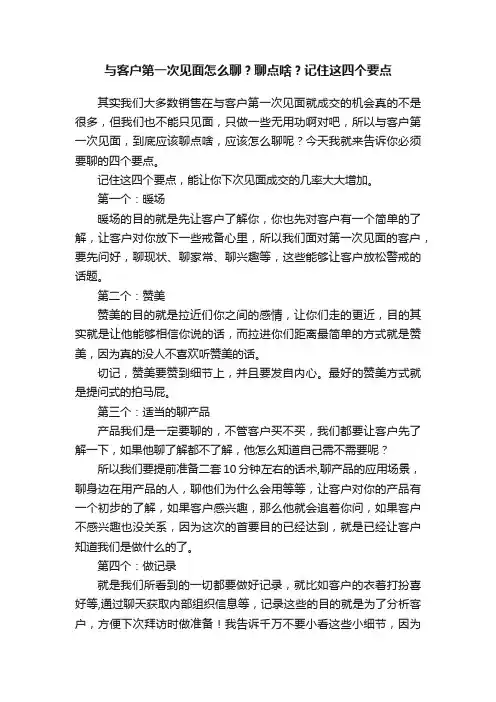 与客户第一次见面怎么聊？聊点啥？记住这四个要点

其实我们大多数销售在与客户第一次见面就成交的机会真的不是很多，但我们也不能只见面，只做一些无用功啊对吧，所以与客户第一次见面，到底应该聊点啥，应该怎么聊呢？今天我就来告诉你必须要聊的四个要点。

记住这四个要点，能让你下次见面成交的几率大大增加。

第一个：暖场

暖场的目的就是先让客户了解你，你也先对客户有一个简单的了解，让客户对你放下一些戒备心里，所以我们面对第一次见面的客户，要先问好，聊现状、聊家常、聊兴趣等，这些能够让客户放松警戒的话题。

第二个：赞美

赞美的目的就是拉近们你之间的感情，让你们走的更近，目的其实就是让他能够相信你说的话，而拉进你们距离最简单的方式就是赞美，因为真的没人不喜欢听赞美的话。

切记，赞美要赞到细节上，并且要发自内心。最好的赞美方式就是提问式的拍马屁。

第三个：适当的聊产品

产品我们是一定要聊的，不管客户买不买，我们都要让客户先了解一下，如果他聊了解都不了解，他怎么知道自己需不需要呢？

所以我们要提前准备二套10分钟左右的话术,聊产品的应用场景，聊身边在用产品的人，聊他们为什么会用等等，让客户对你的产品有一个初步的了解，如果客户感兴趣，那么他就会追着你问，如果客户不感兴趣也没关系，因为这次的首要目的已经达到，就是已经让客户知道我们是做什么的了。

第四个：做记录

就是我们所看到的一切都要做好记录，就比如客户的衣着打扮喜好等,通过聊天获取内部组织信息等，记录这些的目的就是为了分析客户，方便下次拜访时做准备！我告诉千万不要小看这些小细节，因为